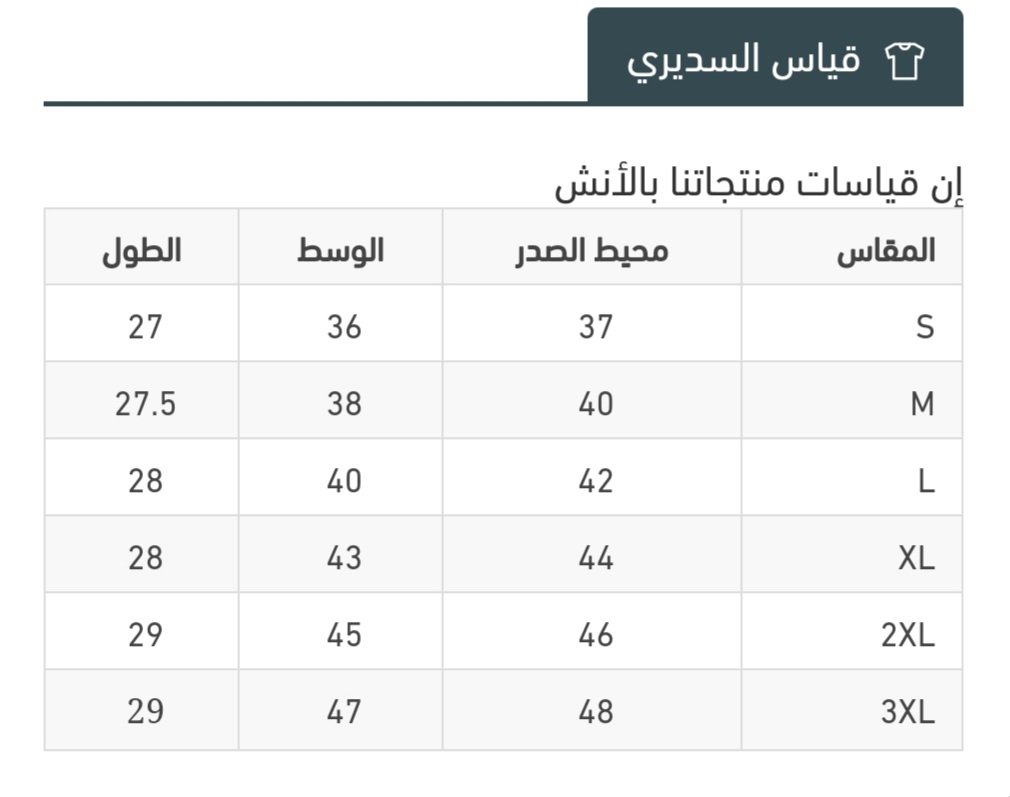 قياس السديري

إن قياسات منتجاتنا بالأنش

| المقاس | محيط الصدر | الوسط | الطول |
|---|---|---|---|
| S | 37 | 36 | 27 |
| M | 40 | 38 | 27.5 |
| L | 42 | 40 | 28 |
| XL | 44 | 43 | 28 |
| 2XL | 46 | 45 | 29 |
| 3XL | 48 | 47 | 29 |